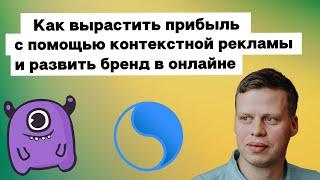 Как вырастить прибыль с помощью контекстной рекламы и развить бренд в онлайне